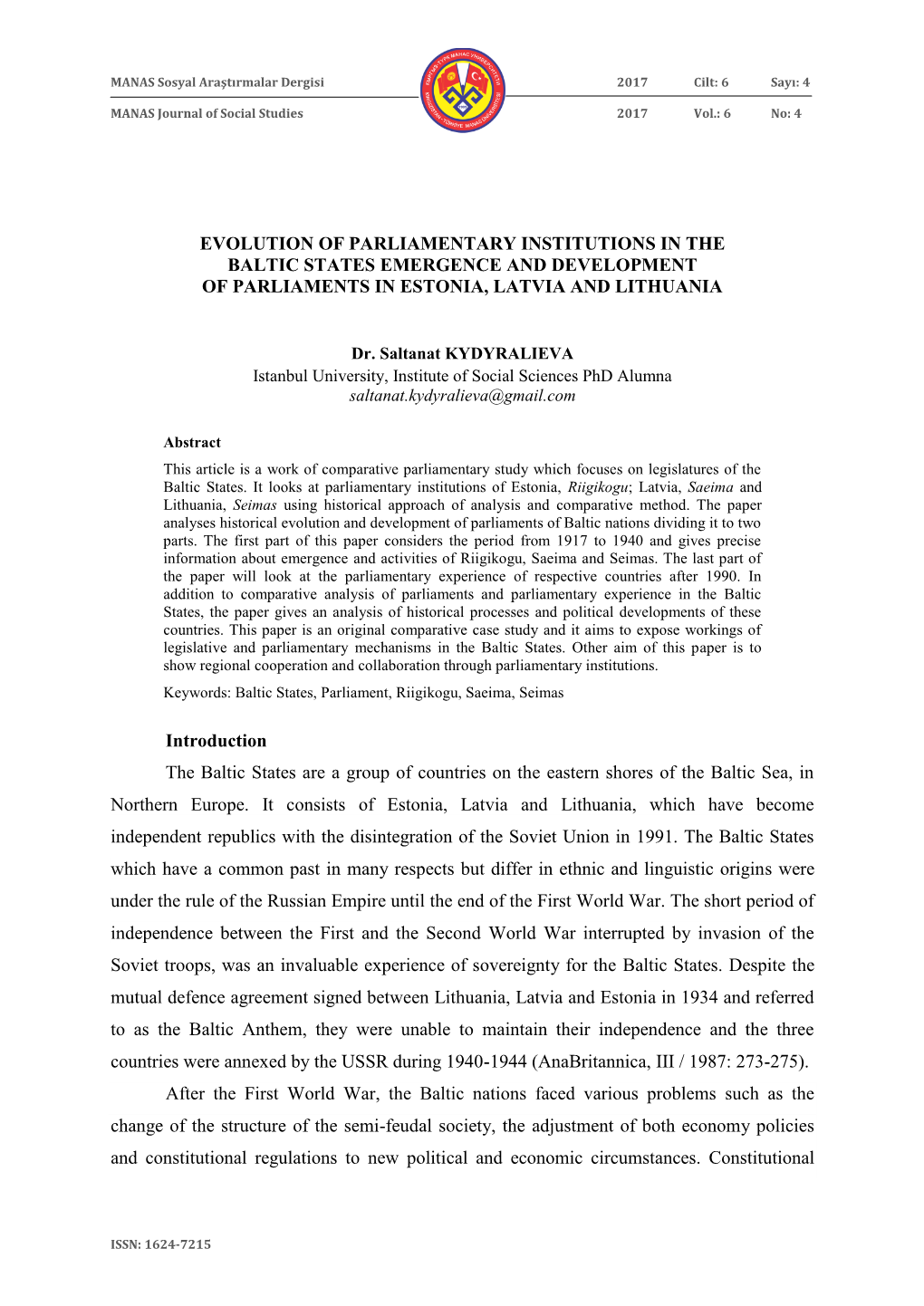 MANAS Sosyal Araştırmalar Dergisi 2017 Cilt: 6 Sayı: 4

MANAS Journal of Social Studies 2017 Vol.: 6 No: 4

EVOLUTION OF PARLIAMENTARY INSTITUTIONS IN THE BALTIC STATES EMERGENCE AND DEVELOPMENT OF PARLIAMENTS IN ESTONIA, LATVIA AND LITHUANIA

Dr. Saltanat KYDYRALIEVA
Istanbul University, Institute of Social Sciences PhD Alumna
saltanat.kydyralieva@gmail.com

Abstract
This article is a work of comparative parliamentary study which focuses on legislatures of the Baltic States. It looks at parliamentary institutions of Estonia, Riigikogu; Latvia, Saeima and Lithuania, Seimas using historical approach of analysis and comparative method. The paper analyses historical evolution and development of parliaments of Baltic nations dividing it to two parts. The first part of this paper considers the period from 1917 to 1940 and gives precise information about emergence and activities of Riigikogu, Saeima and Seimas. The last part of the paper will look at the parliamentary experience of respective countries after 1990. In addition to comparative analysis of parliaments and parliamentary experience in the Baltic States, the paper gives an analysis of historical processes and political developments of these countries. This paper is an original comparative case study and it aims to expose workings of legislative and parliamentary mechanisms in the Baltic States. Other aim of this paper is to show regional cooperation and collaboration through parliamentary institutions.
Keywords: Baltic States, Parliament, Riigikogu, Saeima, Seimas

Introduction
The Baltic States are a group of countries on the eastern shores of the Baltic Sea, in Northern Europe. It consists of Estonia, Latvia and Lithuania, which have become independent republics with the disintegration of the Soviet Union in 1991. The Baltic States which have a common past in many respects but differ in ethnic and linguistic origins were under the rule of the Russian Empire until the end of the First World War. The short period of independence between the First and the Second World War interrupted by invasion of the Soviet troops, was an invaluable experience of sovereignty for the Baltic States. Despite the mutual defence agreement signed between Lithuania, Latvia and Estonia in 1934 and referred to as the Baltic Anthem, they were unable to maintain their independence and the three countries were annexed by the USSR during 1940-1944 (AnaBritannica, III / 1987: 273-275).

After the First World War, the Baltic nations faced various problems such as the change of the structure of the semi-feudal society, the adjustment of both economy policies and constitutional regulations to new political and economic circumstances. Constitutional

ISSN: 1624-7215